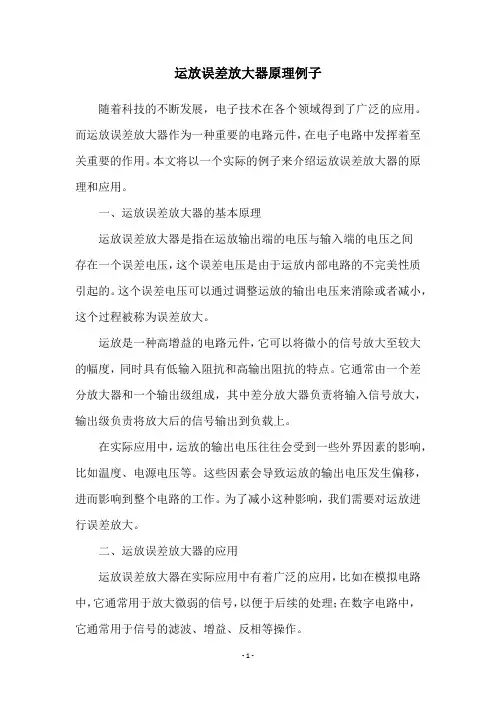 运放误差放大器原理例子

随着科技的不断发展，电子技术在各个领域得到了广泛的应用。而运放误差放大器作为一种重要的电路元件，在电子电路中发挥着至关重要的作用。本文将以一个实际的例子来介绍运放误差放大器的原理和应用。

一、运放误差放大器的基本原理

运放误差放大器是指在运放输出端的电压与输入端的电压之间存在一个误差电压，这个误差电压是由于运放内部电路的不完美性质引起的。这个误差电压可以通过调整运放的输出电压来消除或者减小，这个过程被称为误差放大。

运放是一种高增益的电路元件，它可以将微小的信号放大至较大的幅度，同时具有低输入阻抗和高输出阻抗的特点。它通常由一个差分放大器和一个输出级组成，其中差分放大器负责将输入信号放大，输出级负责将放大后的信号输出到负载上。

在实际应用中，运放的输出电压往往会受到一些外界因素的影响，比如温度、电源电压等。这些因素会导致运放的输出电压发生偏移，进而影响到整个电路的工作。为了减小这种影响，我们需要对运放进行误差放大。

二、运放误差放大器的应用

运放误差放大器在实际应用中有着广泛的应用，比如在模拟电路中，它通常用于放大微弱的信号，以便于后续的处理；在数字电路中，它通常用于信号的滤波、增益、反相等操作。

- 1 -